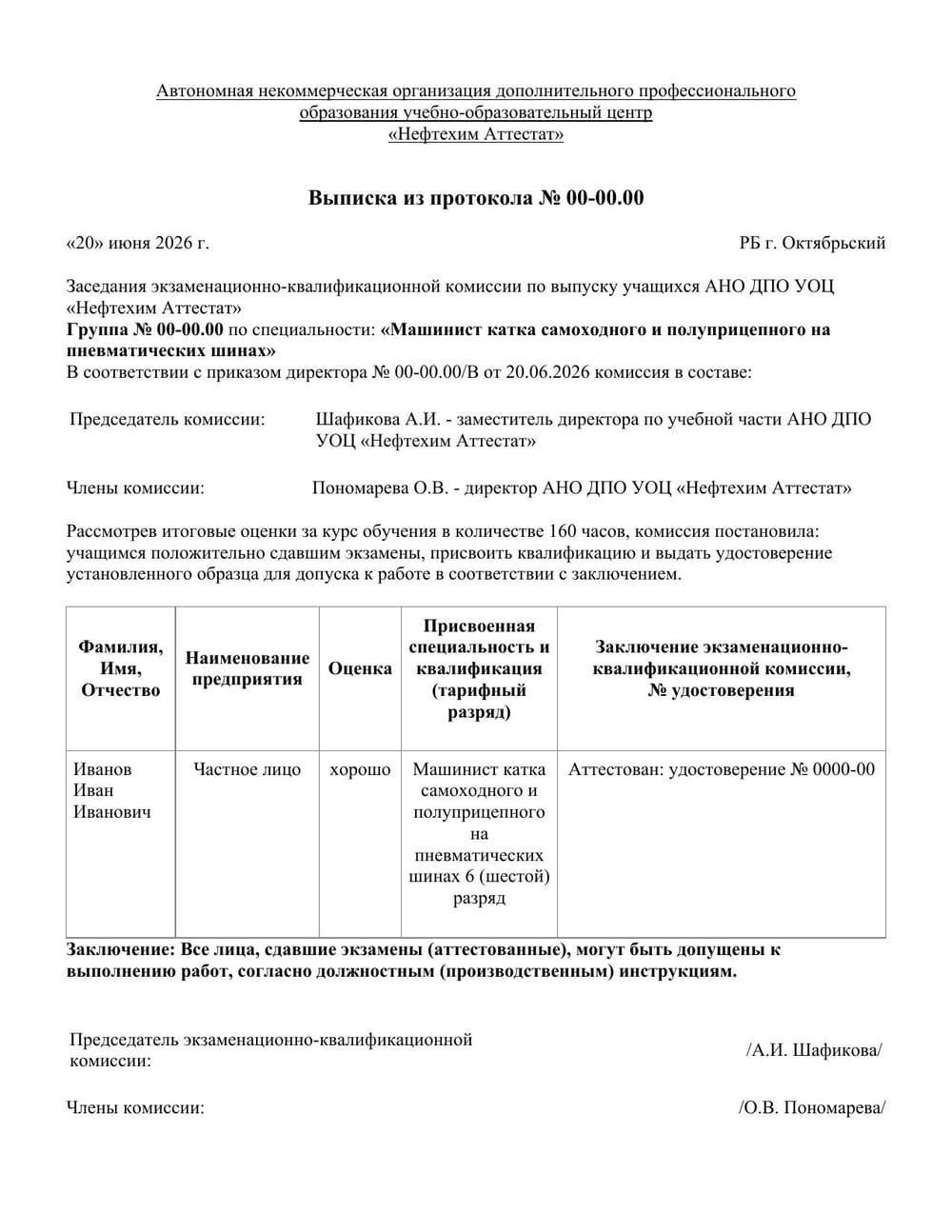 Автономная некоммерческая организация дополнительного профессионального образования учебно-образовательный центр «Нефтехим Аттестат»

Выписка из протокола № 00-00.00

«20» июня 2026 г.

РБ г. Октябрьский

Заседания экзаменационно-квалификационной комиссии по выпуску учащихся АНО ДПО УОЦ «Нефтехим Аттестат»
Группа № 00-00.00 по специальности: «Машинист катка самоходного и полуприцепного на пневматических шинах»
В соответствии с приказом директора № 00-00.00/В от 20.06.2026 комиссия в составе:

Председатель комиссии: Шафикова А.И. - заместитель директора по учебной части АНО ДПО УОЦ «Нефтехим Аттестат»

Члены комиссии: Пономарева О.В. - директор АНО ДПО УОЦ «Нефтехим Аттестат»

Рассмотрев итоговые оценки за курс обучения в количестве 160 часов, комиссия постановила: учащимся положительно сдавшим экзамены, присвоить квалификацию и выдать удостоверение установленного образца для допуска к работе в соответствии с заключением.

| Фамилия, Имя, Отчество | Наименование предприятия | Оценка | Присвоенная специальность и квалификация (тарифный разряд) | Заключение экзаменационно-квалификационной комиссии, № удостоверения |
|---|---|---|---|---|
| Иванов Иван Иванович | Частное лицо | хорошо | Машинист катка самоходного и полуприцепного на пневматических шинах 6 (шестой) разряд | Аттестован: удостоверение № 0000-00 |

Заключение: Все лица, сдавшие экзамены (аттестованные), могут быть допущены к выполнению работ, согласно должностным (производственным) инструкциям.

Председатель экзаменационно-квалификационной комиссии: /А.И. Шафикова/

Члены комиссии: /О.В. Пономарева/